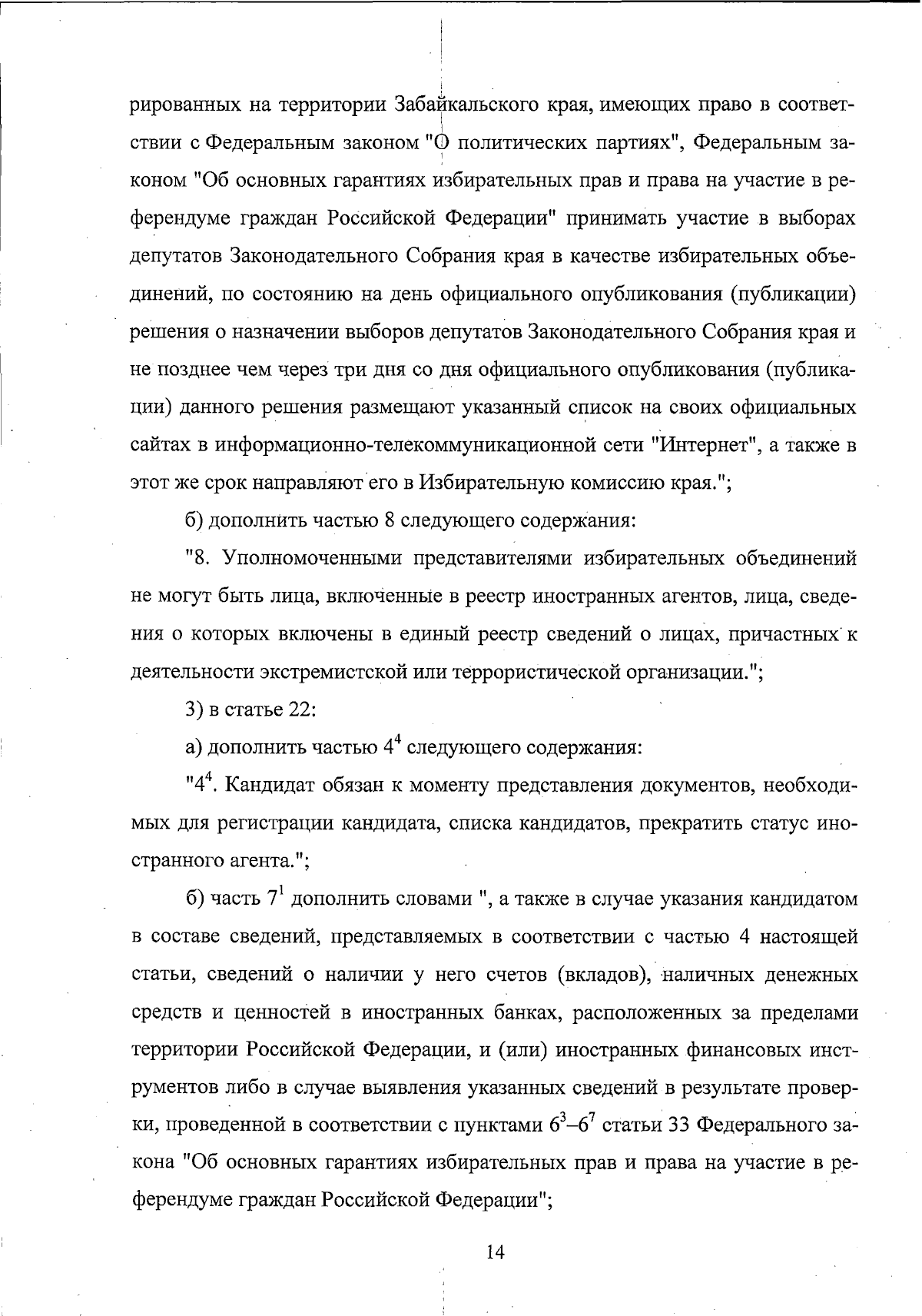 рированных на территории Забайкальского края, имеющих право в соответствии с Федеральным законом "О политических партиях", Федеральным законом "Об основных гарантиях избирательных прав и права на участие в референдуме граждан Российской Федерации" принимать участие в выборах депутатов Законодательного Собрания края в качестве избирательных объединений, по состоянию на день официального опубликования (публикации) решения о назначении выборов депутатов Законодательного Собрания края и не позднее чем через три дня со дня официального опубликования (публикации) данного решения размещают указанный список на своих официальных сайтах в информационно-телекоммуникационной сети "Интернет", а также в этот же срок направляют его в Избирательную комиссию края.";

б) дополнить частью 8 следующего содержания:

"8. Уполномоченными представителями избирательных объединений не могут быть лица, включенные в реестр иностранных агентов, лица, сведения о которых включены в единый реестр сведений о лицах, причастных к деятельности экстремистской или террористической организации.";

3) в статье 22:

а) дополнить частью $4^4$ следующего содержания:

"$4^4$. Кандидат обязан к моменту представления документов, необходимых для регистрации кандидата, списка кандидатов, прекратить статус иностранного агента.";

б) часть $7^1$ дополнить словами ", а также в случае указания кандидатом в составе сведений, представляемых в соответствии с частью 4 настоящей статьи, сведений о наличии у него счетов (вкладов), наличных денежных средств и ценностей в иностранных банках, расположенных за пределами территории Российской Федерации, и (или) иностранных финансовых инструментов либо в случае выявления указанных сведений в результате проверки, проведенной в соответствии с пунктами $6^3$–$6^7$ статьи 33 Федерального закона "Об основных гарантиях избирательных прав и права на участие в референдуме граждан Российской Федерации";

14